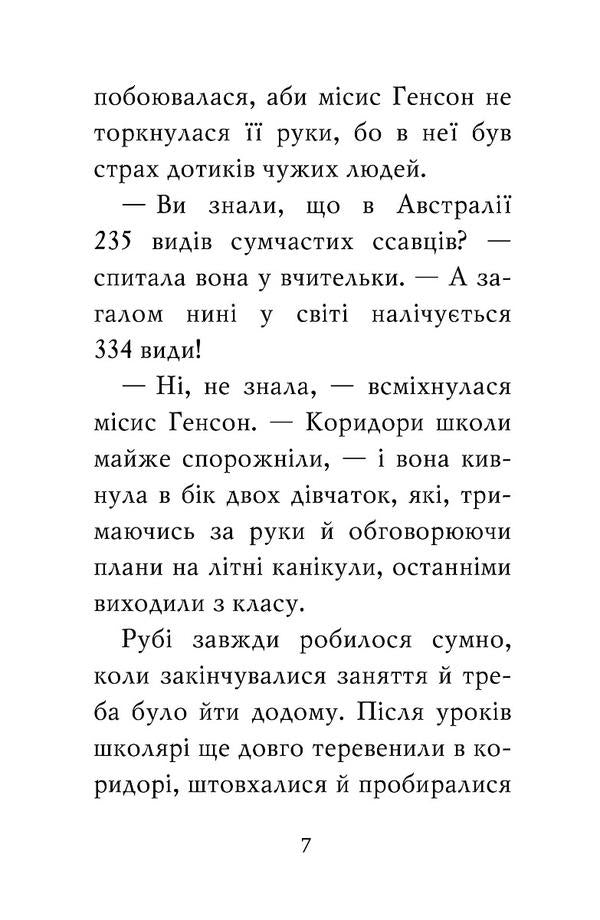 побоювалася, аби місис Генсон не торкнулася її руки, бо в неї був страх дотиків чужих людей.

— Ви знали, що в Австралії 235 видів сумчастих ссавців? — спитала вона у вчительки. — А загалом нині у світі налічується 334 види!

— Ні, не знала, — всміхнулася місис Генсон. — Коридори школи майже спорожніли, — і вона кивнула в бік двох дівчаток, які, тримаючись за руки й обговорюючи плани на літні канікули, останніми виходили з класу.

Рубі завжди робилося сумно, коли закінчувалися заняття й треба було йти додому. Після уроків школярі ще довго теревенили в коридорі, штовхалися й пробиралися

7